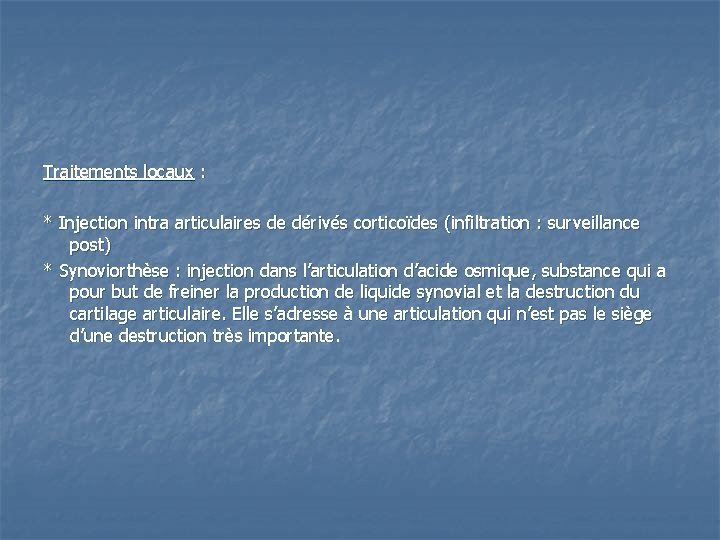 Traitements locaux :

* Injection intra articulaires de dérivés corticoïdes (infiltration : surveillance post)

* Synoviorthèse : injection dans l'articulation d'acide osmique, substance qui a pour but de freiner la production de liquide synovial et la destruction du cartilage articulaire. Elle s'adresse à une articulation qui n'est pas le siège d'une destruction très importante.